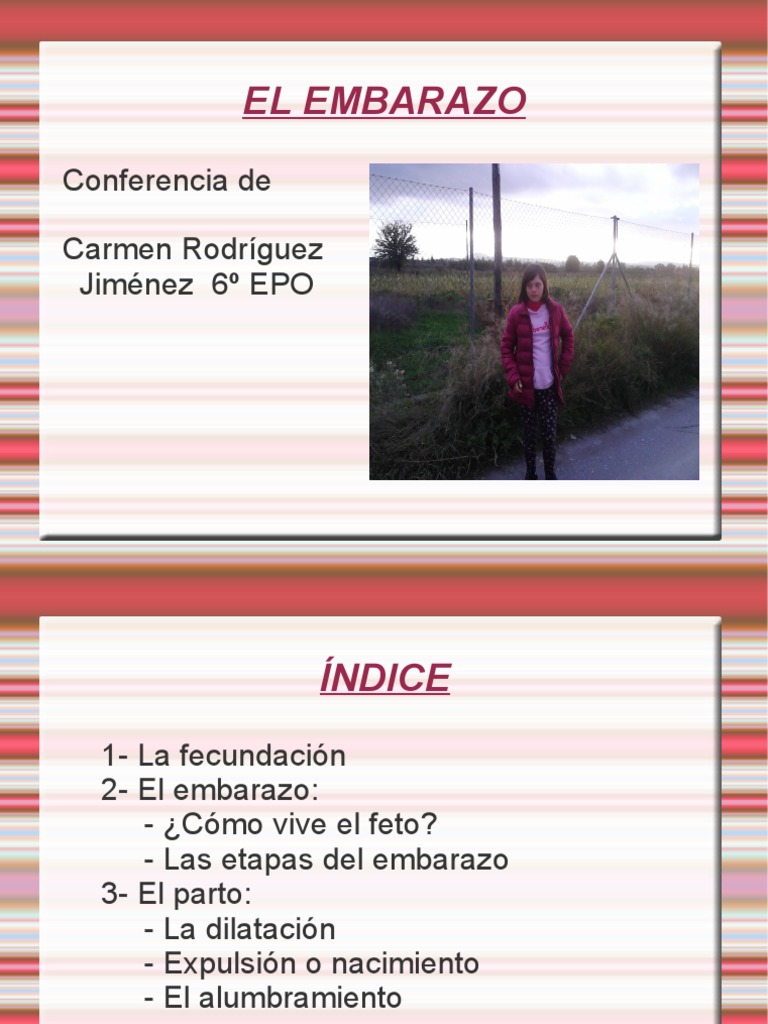 EL EMBARAZO

Conferencia de

Carmen Rodríguez Jiménez 6º EPO

ÍNDICE

1- La fecundación
2- El embarazo:
- ¿Cómo vive el feto?
- Las etapas del embarazo
3- El parto:
- La dilatación
- Expulsión o nacimiento
- El alumbramiento